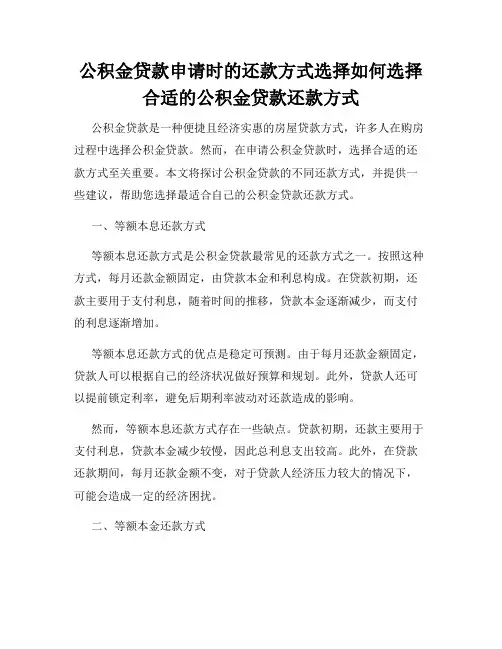 公积金贷款申请时的还款方式选择如何选择合适的公积金贷款还款方式

公积金贷款是一种便捷且经济实惠的房屋贷款方式，许多人在购房过程中选择公积金贷款。然而，在申请公积金贷款时，选择合适的还款方式至关重要。本文将探讨公积金贷款的不同还款方式，并提供一些建议，帮助您选择最适合自己的公积金贷款还款方式。

一、等额本息还款方式

等额本息还款方式是公积金贷款最常见的还款方式之一。按照这种方式，每月还款金额固定，由贷款本金和利息构成。在贷款初期，还款主要用于支付利息，随着时间的推移，贷款本金逐渐减少，而支付的利息逐渐增加。

等额本息还款方式的优点是稳定可预测。由于每月还款金额固定，贷款人可以根据自己的经济状况做好预算和规划。此外，贷款人还可以提前锁定利率，避免后期利率波动对还款造成的影响。

然而，等额本息还款方式存在一些缺点。贷款初期，还款主要用于支付利息，贷款本金减少较慢，因此总利息支出较高。此外，在贷款还款期间，每月还款金额不变，对于贷款人经济压力较大的情况下，可能会造成一定的经济困扰。

二、等额本金还款方式